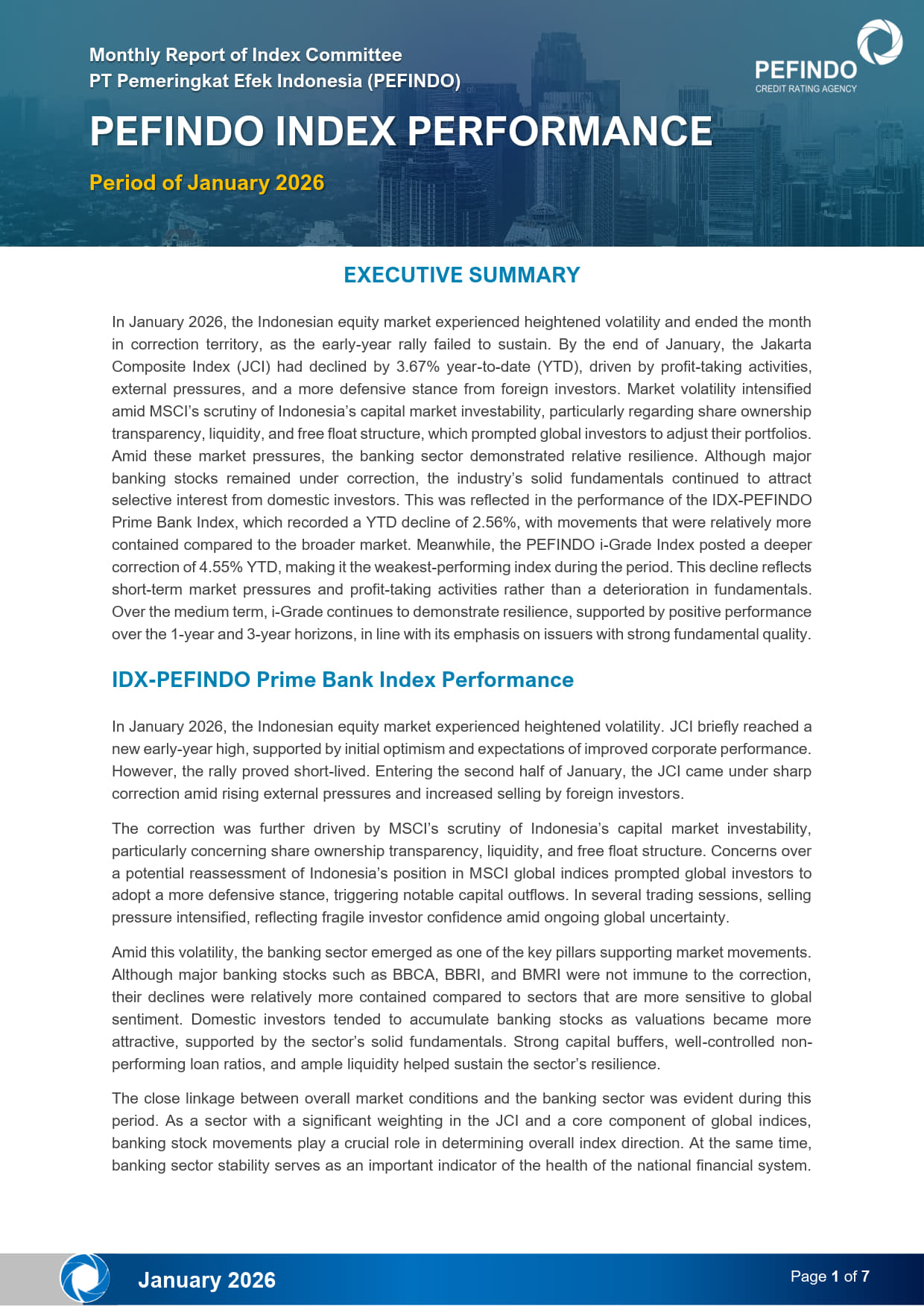 Monthly Report of Index Committee
PT Pemeringkat Efek Indonesia (PEFINDO)

PEFINDO
CREDIT RATING AGENCY

PEFINDO INDEX PERFORMANCE

Period of January 2026

EXECUTIVE SUMMARY

In January 2026, the Indonesian equity market experienced heightened volatility and ended the month in correction territory, as the early-year rally failed to sustain. By the end of January, the Jakarta Composite Index (JCI) had declined by 3.67% year-to-date (YTD), driven by profit-taking activities, external pressures, and a more defensive stance from foreign investors. Market volatility intensified amid MSCI's scrutiny of Indonesia's capital market investability, particularly regarding share ownership transparency, liquidity, and free float structure, which prompted global investors to adjust their portfolios. Amid these market pressures, the banking sector demonstrated relative resilience. Although major banking stocks remained under correction, the industry's solid fundamentals continued to attract selective interest from domestic investors. This was reflected in the performance of the IDX-PEFINDO Prime Bank Index, which recorded a YTD decline of 2.56%, with movements that were relatively more contained compared to the broader market. Meanwhile, the PEFINDO i-Grade Index posted a deeper correction of 4.55% YTD, making it the weakest-performing index during the period. This decline reflects short-term market pressures and profit-taking activities rather than a deterioration in fundamentals. Over the medium term, i-Grade continues to demonstrate resilience, supported by positive performance over the 1-year and 3-year horizons, in line with its emphasis on issuers with strong fundamental quality.

IDX-PEFINDO Prime Bank Index Performance

In January 2026, the Indonesian equity market experienced heightened volatility. JCI briefly reached a new early-year high, supported by initial optimism and expectations of improved corporate performance. However, the rally proved short-lived. Entering the second half of January, the JCI came under sharp correction amid rising external pressures and increased selling by foreign investors.

The correction was further driven by MSCI's scrutiny of Indonesia's capital market investability, particularly concerning share ownership transparency, liquidity, and free float structure. Concerns over a potential reassessment of Indonesia's position in MSCI global indices prompted global investors to adopt a more defensive stance, triggering notable capital outflows. In several trading sessions, selling pressure intensified, reflecting fragile investor confidence amid ongoing global uncertainty.

Amid this volatility, the banking sector emerged as one of the key pillars supporting market movements. Although major banking stocks such as BBCA, BBRI, and BMRI were not immune to the correction, their declines were relatively more contained compared to sectors that are more sensitive to global sentiment. Domestic investors tended to accumulate banking stocks as valuations became more attractive, supported by the sector's solid fundamentals. Strong capital buffers, well-controlled non-performing loan ratios, and ample liquidity helped sustain the sector's resilience.

The close linkage between overall market conditions and the banking sector was evident during this period. As a sector with a significant weighting in the JCI and a core component of global indices, banking stock movements play a crucial role in determining overall index direction. At the same time, banking sector stability serves as an important indicator of the health of the national financial system.

January 2026

Page 1 of 7